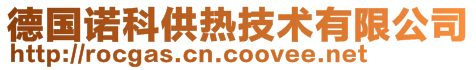 德国诺科供热技术有限公司
http://rocgas.cn.coovee.net